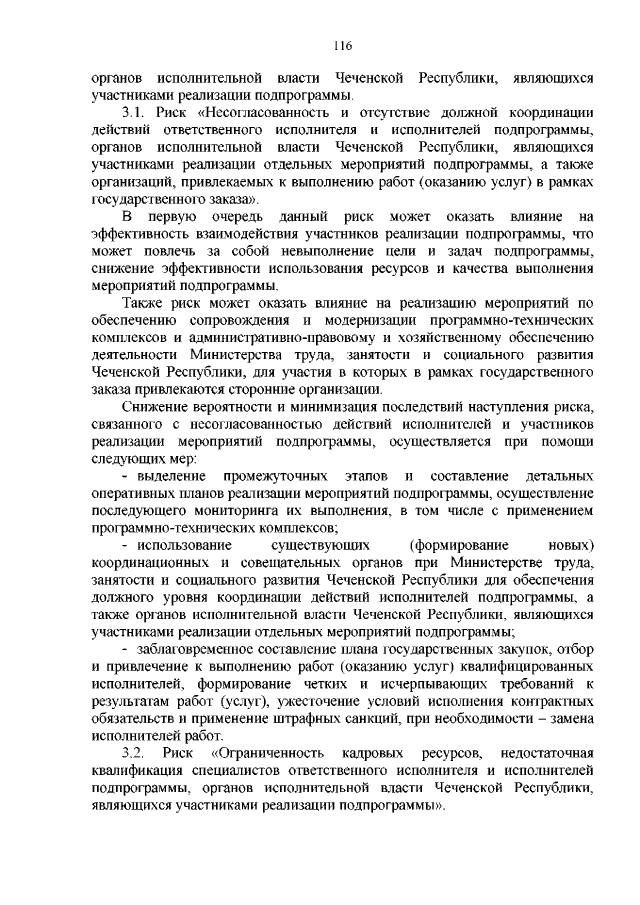 116

органов исполнительной власти Чеченской Республики, являющихся участниками реализации подпрограммы.

3.1. Риск «Несогласованность и отсутствие должной координации действий ответственного исполнителя и исполнителей подпрограммы, органов исполнительной власти Чеченской Республики, являющихся участниками реализации отдельных мероприятий подпрограммы, а также организаций, привлекаемых к выполнению работ (оказанию услуг) в рамках государственного заказа».

В первую очередь данный риск может оказать влияние на эффективность взаимодействия участников реализации подпрограммы, что может повлечь за собой невыполнение цели и задач подпрограммы, снижение эффективности использования ресурсов и качества выполнения мероприятий подпрограммы.

Также риск может оказать влияние на реализацию мероприятий по обеспечению сопровождения и модернизации программно-технических комплексов и административно-правовому и хозяйственному обеспечению деятельности Министерства труда, занятости и социального развития Чеченской Республики, для участия в которых в рамках государственного заказа привлекаются сторонние организации.

Снижение вероятности и минимизация последствий наступления риска, связанного с несогласованностью действий исполнителей и участников реализации мероприятий подпрограммы, осуществляется при помощи следующих мер:

- выделение промежуточных этапов и составление детальных оперативных планов реализации мероприятий подпрограммы, осуществление последующего мониторинга их выполнения, в том числе с применением программно-технических комплексов;

- использование существующих (формирование новых) координационных и совещательных органов при Министерстве труда, занятости и социального развития Чеченской Республики для обеспечения должного уровня координации действий исполнителей подпрограммы, а также органов исполнительной власти Чеченской Республики, являющихся участниками реализации отдельных мероприятий подпрограммы;

- заблаговременное составление плана государственных закупок, отбор и привлечение к выполнению работ (оказанию услуг) квалифицированных исполнителей, формирование четких и исчерпывающих требований к результатам работ (услуг), ужесточение условий исполнения контрактных обязательств и применение штрафных санкций, при необходимости – замена исполнителей работ.

3.2. Риск «Ограниченность кадровых ресурсов, недостаточная квалификация специалистов ответственного исполнителя и исполнителей подпрограммы, органов исполнительной власти Чеченской Республики, являющихся участниками реализации подпрограммы».